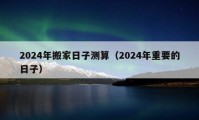 2024年搬家日子测算（2024年重要的日子）